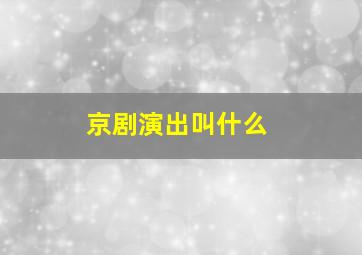 京剧演出叫什么